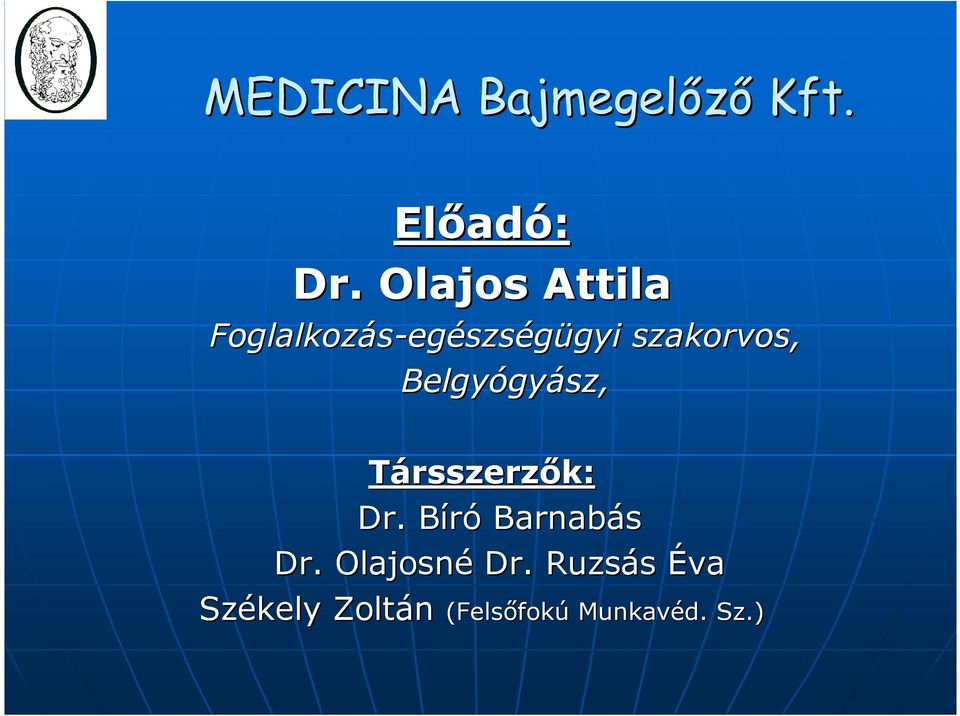 MEDICINA Bajmegelőző Kft.

Előadó:

Dr. Olajos Attila

Foglalkozás-egészségügyi szakorvos, Belgyógyász,

Társszerzők:

Dr. Bíró Barnabás

Dr. Olajosné Dr. Ruzsás Éva

Székely Zoltán (Felsőfokú Munkavéd. Sz.)